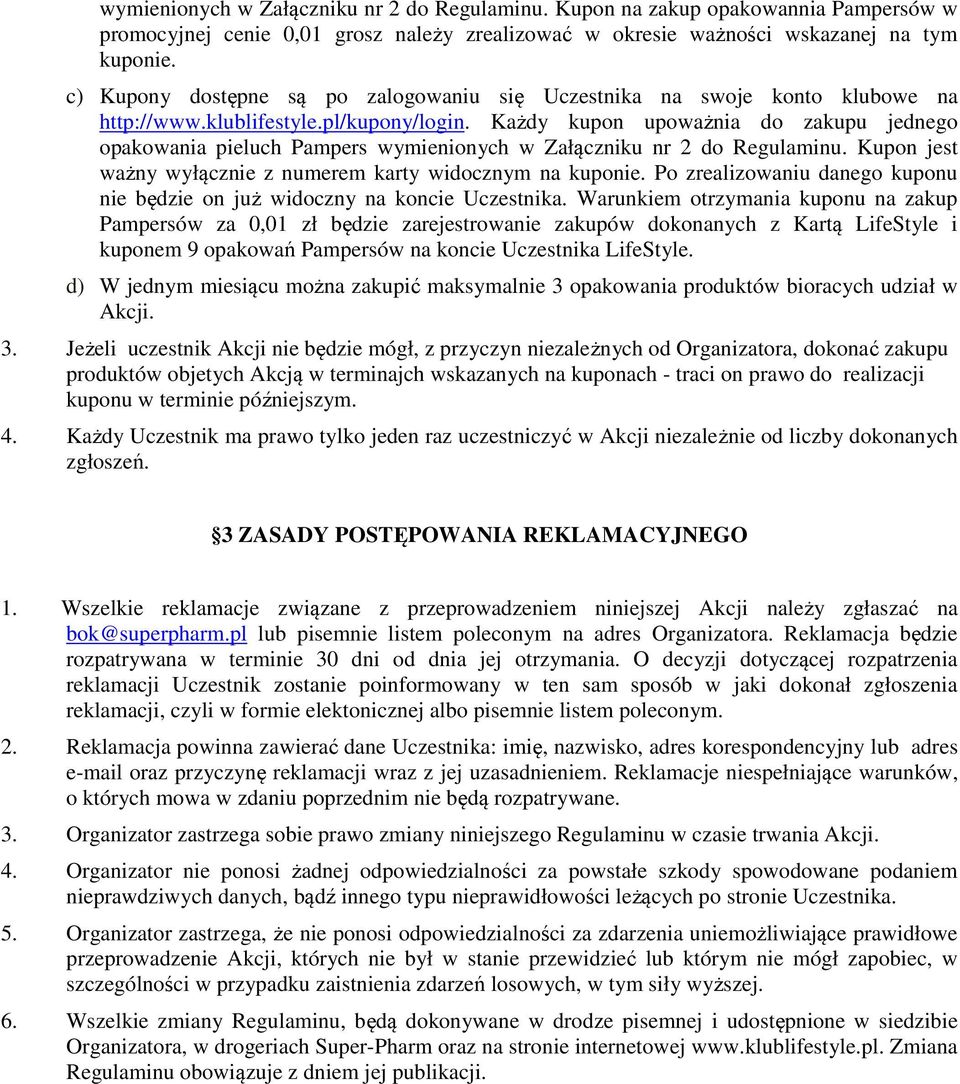 wymienionych w Załączniku nr 2 do Regulaminu. Kupon na zakup opakowannia Pampersów w promocyjnej cenie 0,01 grosz należy zrealizować w okresie ważności wskazanej na tym kuponie.

c) Kupony dostępne są po zalogowaniu się Uczestnika na swoje konto klubowe na http://www.klublifestyle.pl/kupony/login. Każdy kupon upoważnia do zakupu jednego opakowania pieluch Pampers wymienionych w Załączniku nr 2 do Regulaminu. Kupon jest ważny wyłącznie z numerem karty widocznym na kuponie. Po zrealizowaniu danego kuponu nie będzie on już widoczny na koncie Uczestnika. Warunkiem otrzymania kuponu na zakup Pampersów za 0,01 zł będzie zarejestrowanie zakupów dokonanych z Kartą LifeStyle i kuponem 9 opakowań Pampersów na koncie Uczestnika LifeStyle.

d) W jednym miesiącu można zakupić maksymalnie 3 opakowania produktów bioracych udział w Akcji.

3. Jeżeli uczestnik Akcji nie będzie mógł, z przyczyn niezależnych od Organizatora, dokonać zakupu produktów objetych Akcją w terminajch wskazanych na kuponach - traci on prawo do realizacji kuponu w terminie późniejszym.

4. Każdy Uczestnik ma prawo tylko jeden raz uczestniczyć w Akcji niezależnie od liczby dokonanych zgłoszeń.

3 ZASADY POSTĘPOWANIA REKLAMACYJNEGO

1. Wszelkie reklamacje związane z przeprowadzeniem niniejszej Akcji należy zgłaszać na bok@superpharm.pl lub pisemnie listem poleconym na adres Organizatora. Reklamacja będzie rozpatrywana w terminie 30 dni od dnia jej otrzymania. O decyzji dotyczącej rozpatrzenia reklamacji Uczestnik zostanie poinformowany w ten sam sposób w jaki dokonał zgłoszenia reklamacji, czyli w formie elektonicznej albo pisemnie listem poleconym.

2. Reklamacja powinna zawierać dane Uczestnika: imię, nazwisko, adres korespondencyjny lub adres e-mail oraz przyczynę reklamacji wraz z jej uzasadnieniem. Reklamacje niespełniające warunków, o których mowa w zdaniu poprzednim nie będą rozpatrywane.

3. Organizator zastrzega sobie prawo zmiany niniejszego Regulaminu w czasie trwania Akcji.

4. Organizator nie ponosi żadnej odpowiedzialności za powstałe szkody spowodowane podaniem nieprawdziwych danych, bądź innego typu nieprawidłowości leżących po stronie Uczestnika.

5. Organizator zastrzega, że nie ponosi odpowiedzialności za zdarzenia uniemożliwiające prawidłowe przeprowadzenie Akcji, których nie był w stanie przewidzieć lub którym nie mógł zapobiec, w szczególności w przypadku zaistnienia zdarzeń losowych, w tym siły wyższej.

6. Wszelkie zmiany Regulaminu, będą dokonywane w drodze pisemnej i udostępnione w siedzibie Organizatora, w drogeriach Super-Pharm oraz na stronie internetowej www.klublifestyle.pl. Zmiana Regulaminu obowiązuje z dniem jej publikacji.